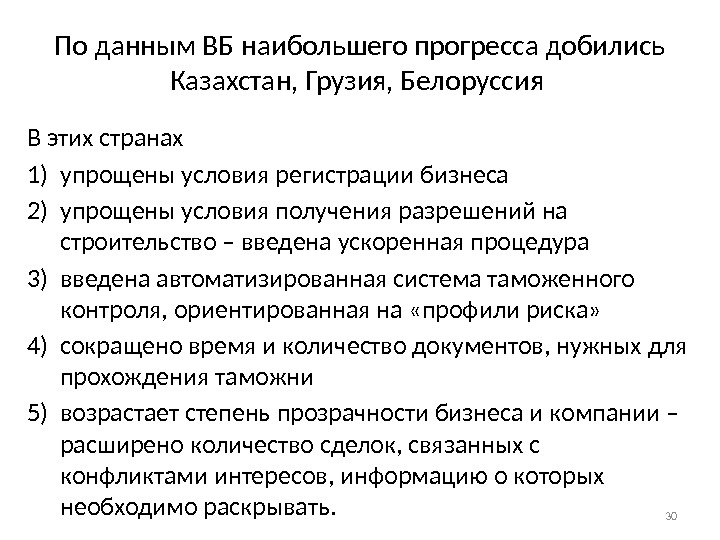 По данным ВБ наибольшего прогресса добились Казахстан, Грузия, Белоруссия

В этих странах

1) упрощены условия регистрации бизнеса
2) упрощены условия получения разрешений на строительство – введена ускоренная процедура
3) введена автоматизированная система таможенного контроля, ориентированная на «профили риска»
4) сокращено время и количество документов, нужных для прохождения таможни
5) возрастает степень прозрачности бизнеса и компании – расширено количество сделок, связанных с конфликтами интересов, информацию о которых необходимо раскрывать.

30